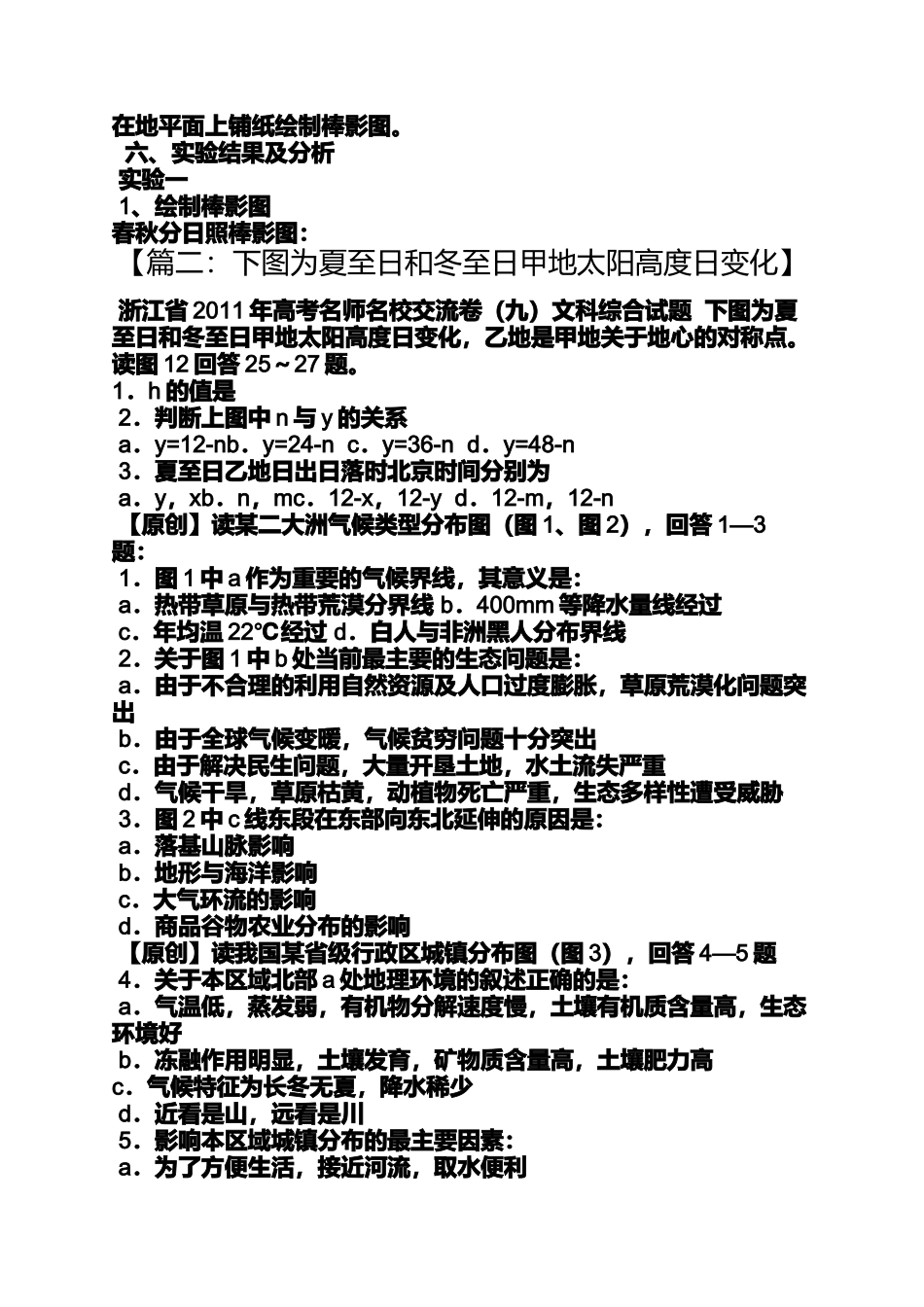 在地平面上铺纸绘制棒影图。

六、实验结果及分析

实验一

1、绘制棒影图

春秋分日照棒影图：

【篇二：下图为夏至日和冬至日甲地太阳高度日变化】

浙江省 2011 年高考名师名校交流卷（九）文科综合试题 下图为夏至日和冬至日甲地太阳高度日变化，乙地是甲地关于地心的对称点。读图 12 回答 25～27 题。

1．h 的值是

2．判断上图中 n 与 y 的关系

a．y=12-nb．y=24-n c．y=36-n d．y=48-n

3．夏至日乙地日出日落时北京时间分别为

a．y，xb．n，mc．12-x，12-y d．12-m，12-n

【原创】读某二大洲气候类型分布图（图 1、图 2），回答 1—3 题：

1．图 1 中 a 作为重要的气候界线，其意义是：

a．热带草原与热带荒漠分界线 b．400mm 等降水量线经过

c．年均温 22°C 经过 d．白人与非洲黑人分布界线

2．关于图 1 中 b 处当前最主要的生态问题是：

a．由于不合理的利用自然资源及人口过度膨胀，草原荒漠化问题突出

b．由于全球气候变暖，气候贫穷问题十分突出

c．由于解决民生问题，大量开垦土地，水土流失严重

d．气候干旱，草原枯黄，动植物死亡严重，生态多样性遭受威胁

3．图 2 中 c 线东段在东部向东北延伸的原因是：

a．落基山脉影响

b．地形与海洋影响

c．大气环流的影响

d．商品谷物农业分布的影响

【原创】读我国某省级行政区城镇分布图（图 3），回答 4—5 题

4．关于本区域北部 a 处地理环境的叙述正确的是：

a．气温低，蒸发弱，有机物分解速度慢，土壤有机质含量高，生态环境好

b．冻融作用明显，土壤发育，矿物质含量高，土壤肥力高

c．气候特征为长冬无夏，降水稀少

d．近看是山，远看是川

5．影响本区域城镇分布的最主要因素：

a．为了方便生活，接近河流，取水便利